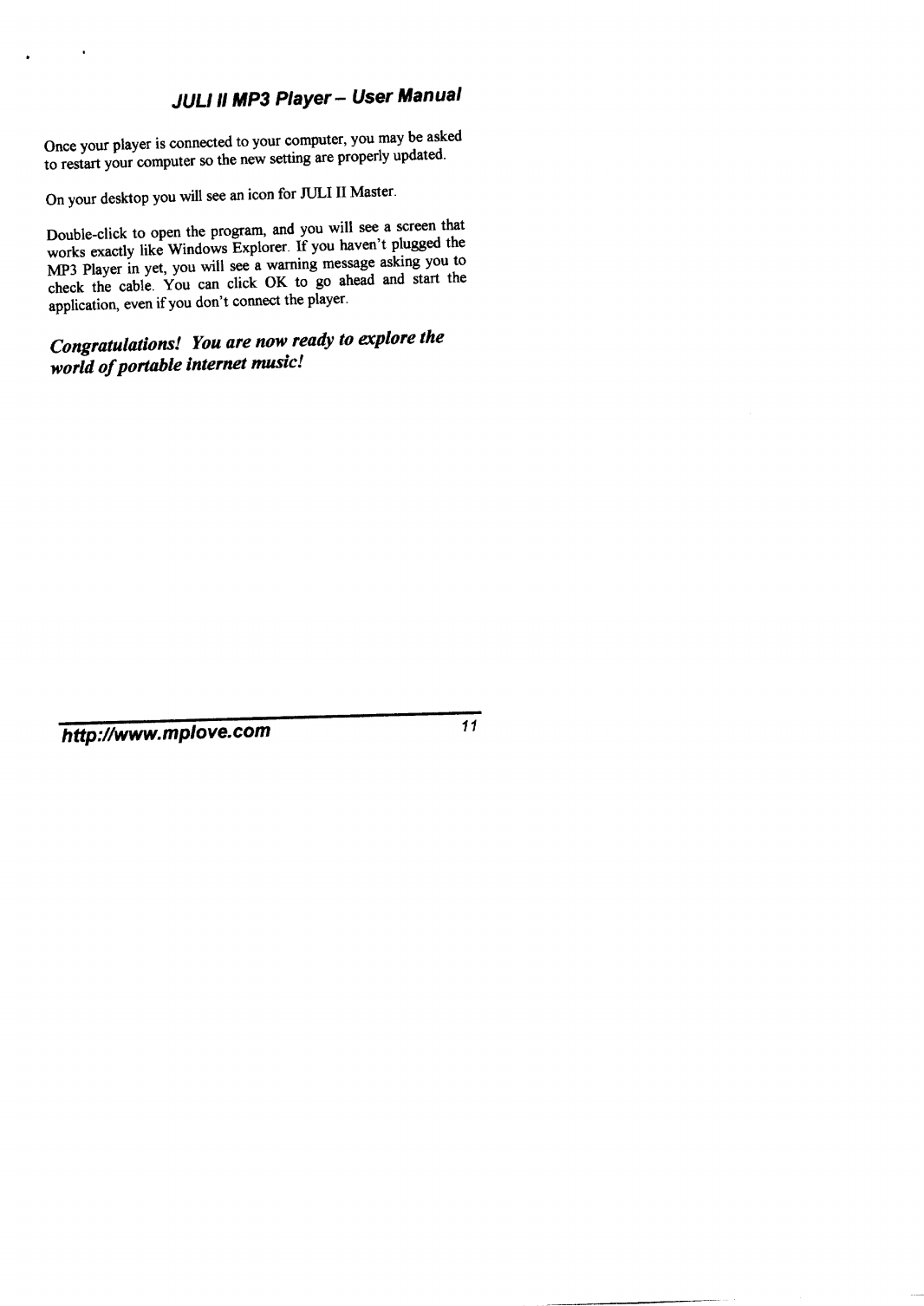 JULI II MP3 Player – User Manual

Once your player is connected to your computer, you may be asked to restart your computer so the new setting are properly updated.

On your desktop you will see an icon for JULI II Master.

Double-click to open the program, and you will see a screen that works exactly like Windows Explorer. If you haven't plugged the MP3 Player in yet, you will see a warning message asking you to check the cable. You can click OK to go ahead and start the application, even if you don't connect the player.

Congratulations! You are now ready to explore the world of portable internet music!

http://www.mplove.com 11